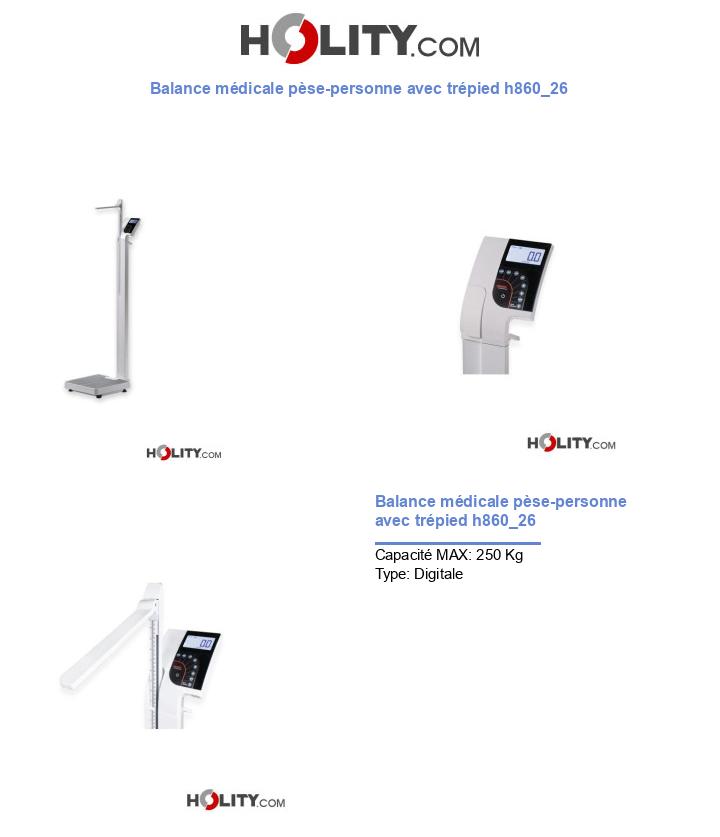 HOLITY.COM

Balance médicale pèse-personne avec trépied h860_26

0.0

HOLITY.COM

HOLITY.COM

Balance médicale pèse-personne avec trépied h860_26

Capacité MAX: 250 Kg
Type: Digitale

0.0

HOLITY.COM